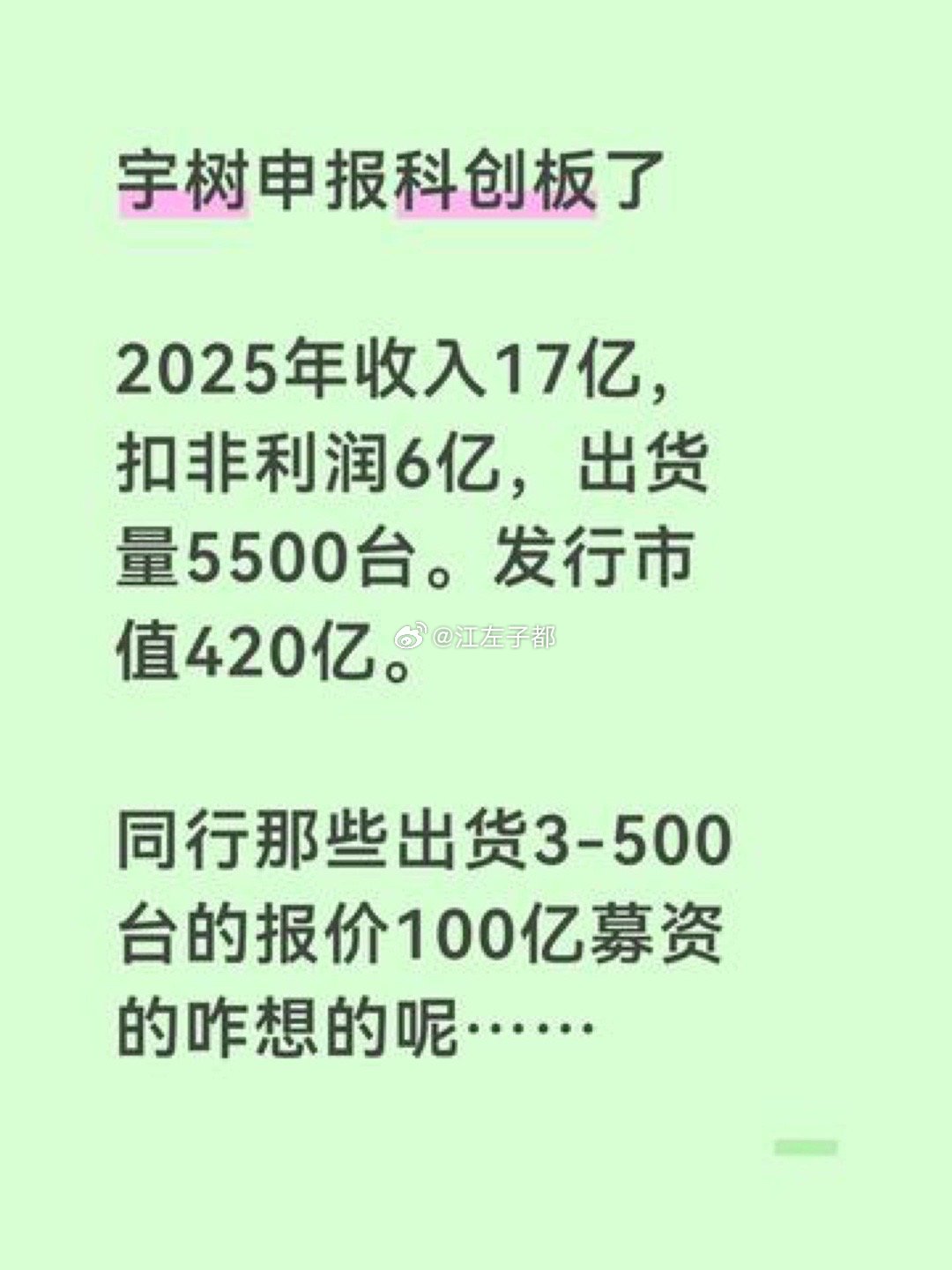 宇树申报科创板了

2025年收入17亿，扣非利润6亿，出货量5500台。发行市值420亿。

@江左子都

同行那些出货3-500台的报价100亿募资的咋想的呢……